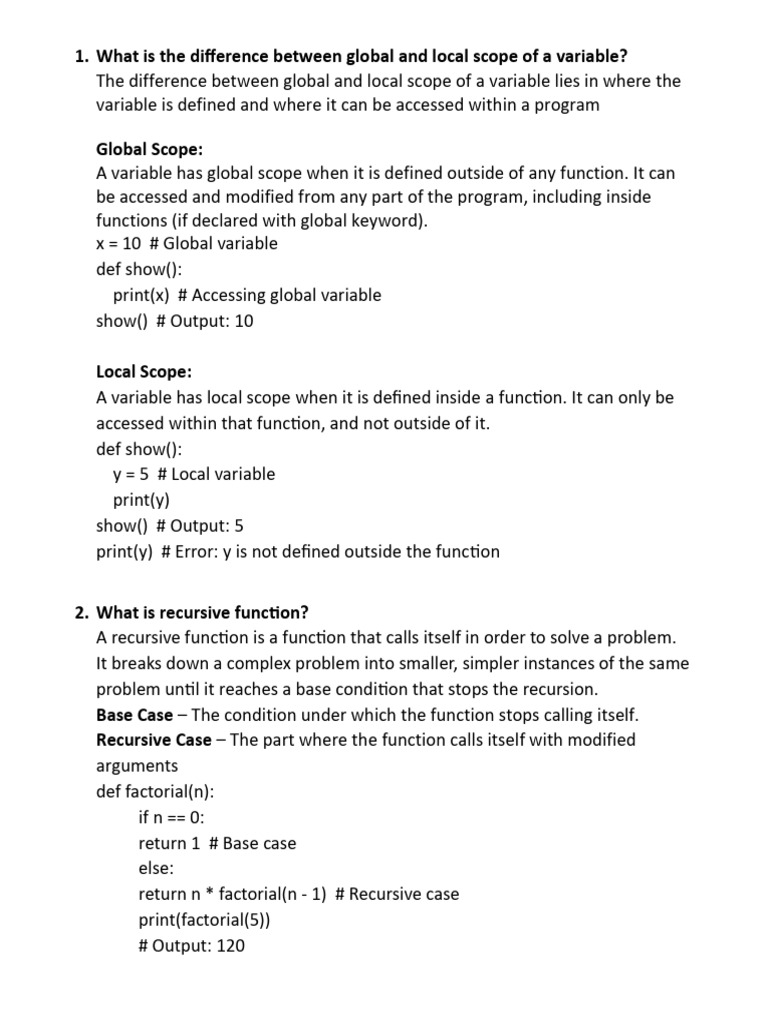 1. What is the difference between global and local scope of a variable?
The difference between global and local scope of a variable lies in where the variable is defined and where it can be accessed within a program

Global Scope:
A variable has global scope when it is defined outside of any function. It can be accessed and modified from any part of the program, including inside functions (if declared with global keyword).
x = 10 # Global variable
def show():
print(x) # Accessing global variable
show() # Output: 10

Local Scope:
A variable has local scope when it is defined inside a function. It can only be accessed within that function, and not outside of it.
def show():
y = 5 # Local variable
print(y)
show() # Output: 5
print(y) # Error: y is not defined outside the function

2. What is recursive function?
A recursive function is a function that calls itself in order to solve a problem. It breaks down a complex problem into smaller, simpler instances of the same problem until it reaches a base condition that stops the recursion.
Base Case – The condition under which the function stops calling itself.
Recursive Case – The part where the function calls itself with modified arguments
def factorial(n):
if n == 0:
return 1 # Base case
else:
return n * factorial(n - 1) # Recursive case
print(factorial(5))
# Output: 120